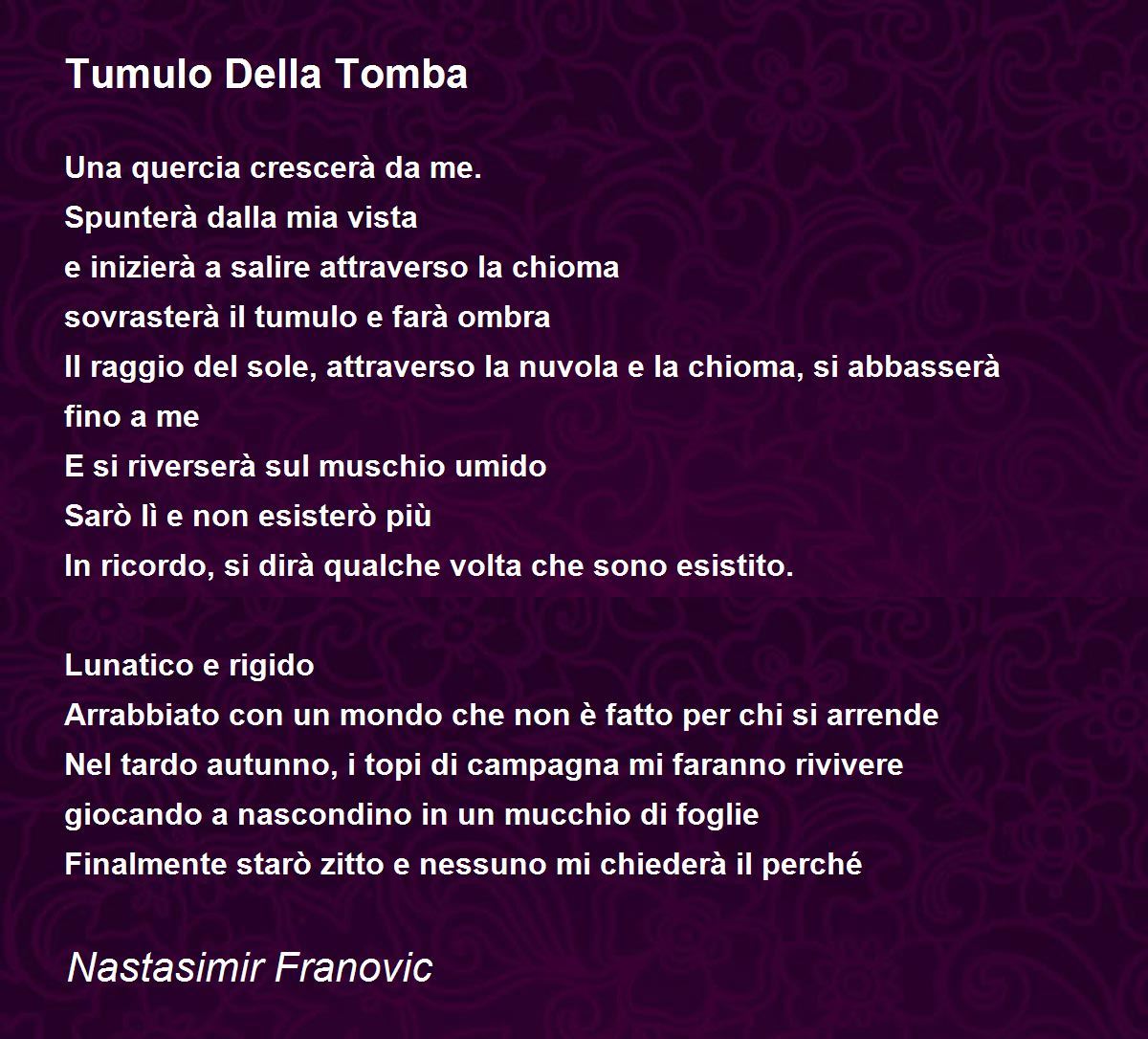 Tumulo Della Tomba

Una quercia crescerà da me.
Spunterà dalla mia vista
e inizierà a salire attraverso la chioma
sovrasterà il tumulo e farà ombra
Il raggio del sole, attraverso la nuvola e la chioma, si abbasserà fino a me
E si riverserà sul muschio umido
Sarò lì e non esisterò più
In ricordo, si dirà qualche volta che sono esistito.

Lunatico e rigido
Arrabbiato con un mondo che non è fatto per chi si arrende
Nel tardo autunno, i topi di campagna mi faranno rivivere
giocando a nascondino in un mucchio di foglie
Finalmente starò zitto e nessuno mi chiederà il perché

Nastasimir Franovic